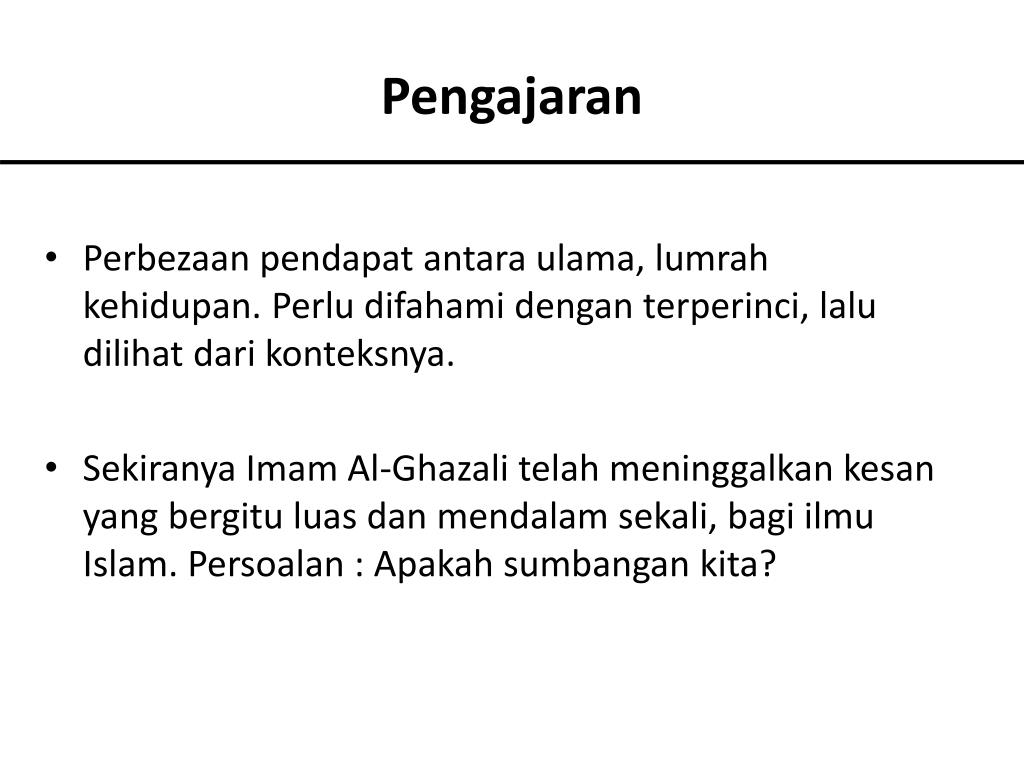 Pengajaran

• Perbezaan pendapat antara ulama, lumrah kehidupan. Perlu difahami dengan terperinci, lalu dilihat dari konteksnya.

• Sekiranya Imam Al-Ghazali telah meninggalkan kesan yang bergitu luas dan mendalam sekali, bagi ilmu Islam. Persoalan : Apakah sumbangan kita?